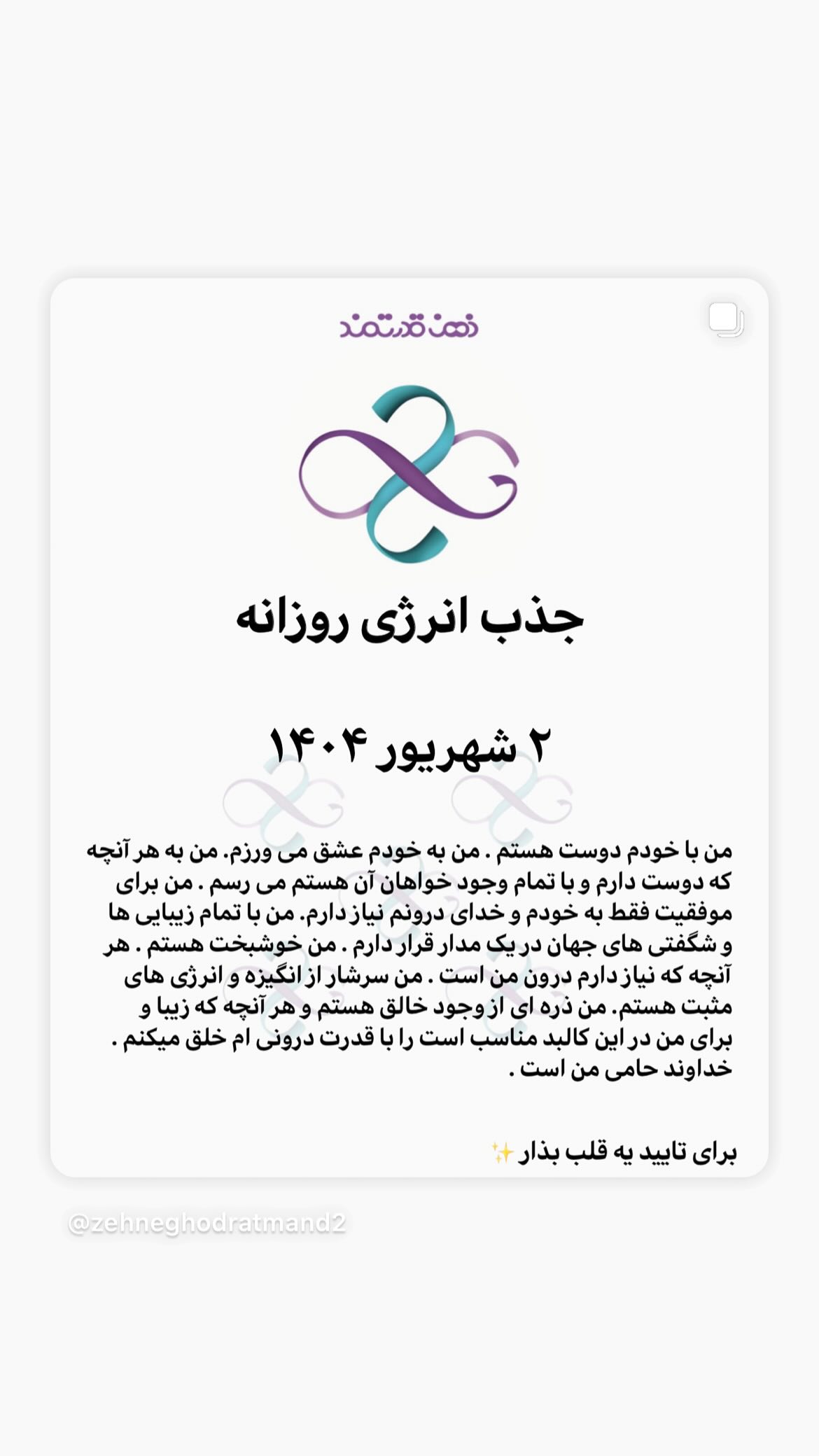 ذهن قدرتمند

جذب انرژی روزانه

۲ شهریور ۱۴۰۴

من با خودم دوست هستم . من به خودم عشق می ورزم. من به هر آنچه که دوست دارم و با تمام وجود خواهان آن هستم می رسم . من برای موفقیت فقط به خودم و خدای درونم نیاز دارم. من با تمام زیبایی ها و شگفتی های جهان در یک مدار قرار دارم . من خوشبخت هستم . هر آنچه که نیاز دارم درون من است . من سرشار از انگیزه و انرژی های مثبت هستم. من ذره ای از وجود خالق هستم و هر آنچه که زیبا و برای من در این کالبد مناسب است را با قدرت درونی ام خلق میکنم . خداوند حامی من است .

برای تایید یه قلب بذار ✨

@zehneghodratmand2